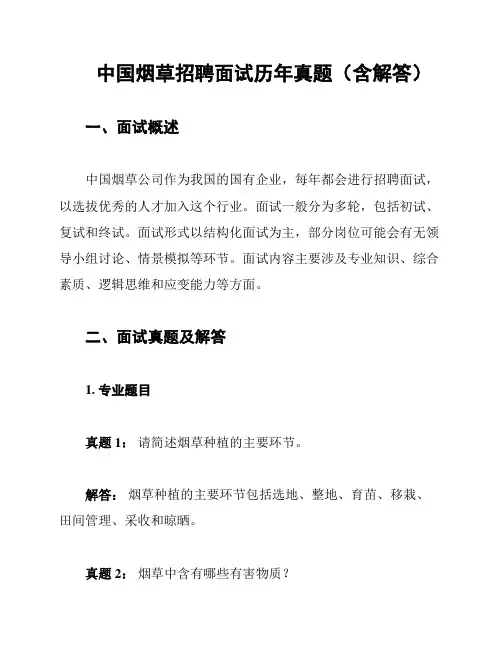 中国烟草招聘面试历年真题（含解答）

一、面试概述

中国烟草公司作为我国的国有企业，每年都会进行招聘面试，以选拔优秀的人才加入这个行业。面试一般分为多轮，包括初试、复试和终试。面试形式以结构化面试为主，部分岗位可能会有无领导小组讨论、情景模拟等环节。面试内容主要涉及专业知识、综合素质、逻辑思维和应变能力等方面。

二、面试真题及解答

1. 专业题目

真题 1： 请简述烟草种植的主要环节。

解答： 烟草种植的主要环节包括选地、整地、育苗、移栽、田间管理、采收和晾晒。

真题 2： 烟草中含有哪些有害物质？